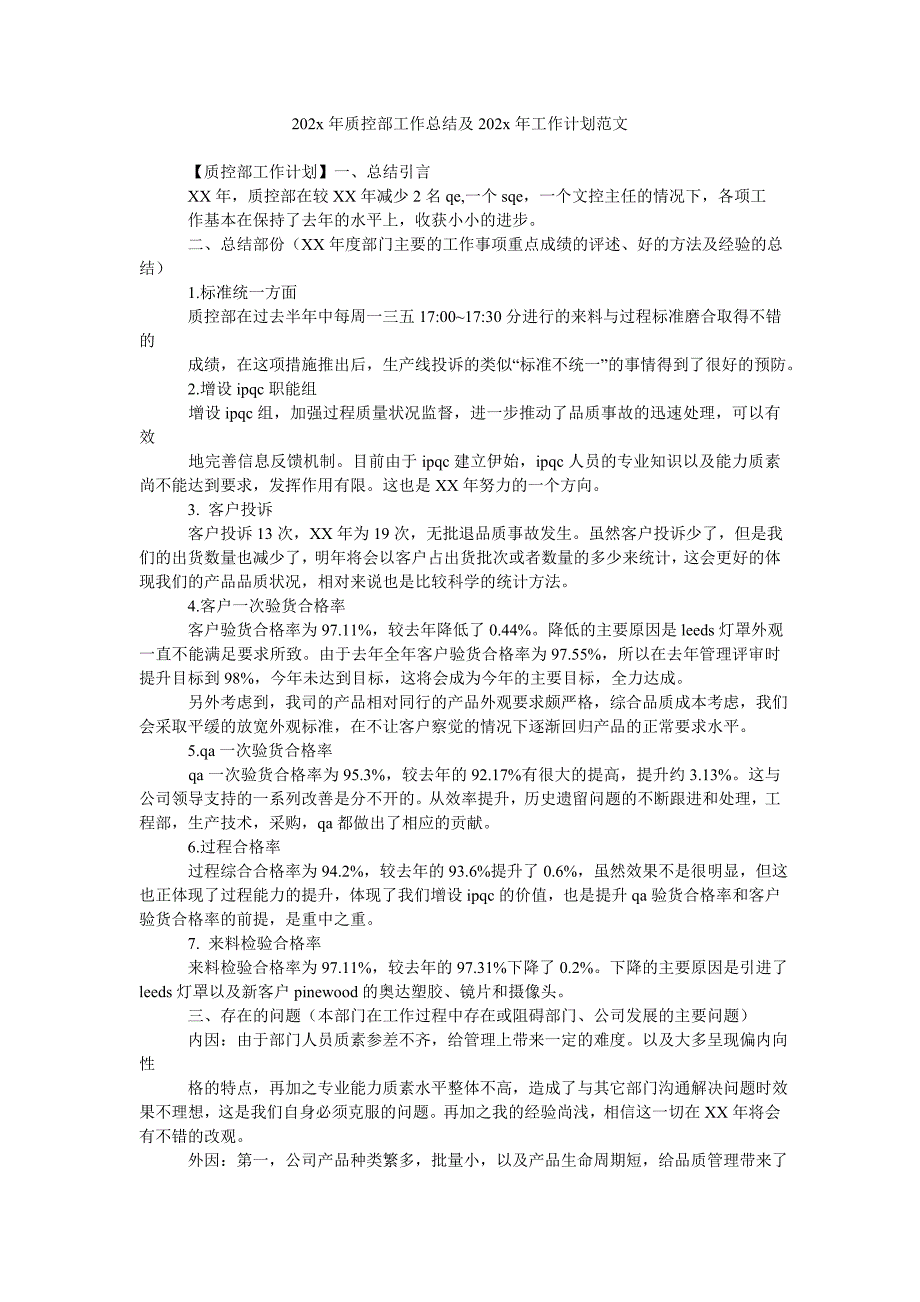 202x 年质控部工作总结及 202x 年工作计划范文

【质控部工作计划】一、总结引言

XX 年，质控部在较 XX 年减少 2 名 qe,一个 sqe，一个文控主任的情况下，各项工作基本在保持了去年的水平上，收获小小的进步。

二、总结部份（XX 年度部门主要的工作事项重点成绩的评述、好的方法及经验的总结）

1.标准统一方面

质控部在过去半年中每周一三五 17:00~17:30 分进行的来料与过程标准磨合取得不错的

成绩，在这项措施推出后，生产线投诉的类似“标准不统一”的事情得到了很好的预防。

2.增设 ipqc 职能组

增设 ipqc 组，加强过程质量状况监督，进一步推动了品质事故的迅速处理，可以有效

地完善信息反馈机制。目前由于 ipqc 建立伊始，ipqc 人员的专业知识以及能力质素尚不能达到要求，发挥作用有限。这也是 XX 年努力的一个方向。

3. 客户投诉

客户投诉 13 次，XX 年为 19 次，无批退品质事故发生。虽然客户投诉少了，但是我们的出货数量也减少了，明年将会以客户占出货批次或者数量的多少来统计，这会更好的体现我们的产品品质状况，相对来说也是比较科学的统计方法。

4.客户一次验货合格率

客户验货合格率为 97.11%，较去年降低了 0.44%。降低的主要原因是 leeds 灯罩外观一直不能满足要求所致。由于去年全年客户验货合格率为 97.55%，所以在去年管理评审时提升目标到 98%，今年未达到目标，这将会成为今年的主要目标，全力达成。

另外考虑到，我司的产品相对同行的产品外观要求颇严格，综合品质成本考虑，我们会采取平缓的放宽外观标准，在不让客户察觉的情况下逐渐回归产品的正常要求水平。

5.qa 一次验货合格率

qa 一次验货合格率为 95.3%，较去年的 92.17%有很大的提高，提升约 3.13%。这与公司领导支持的一系列改善是分不开的。从效率提升，历史遗留问题的不断跟进和处理，工程部，生产技术，采购，qa 都做出了相应的贡献。

6.过程合格率

过程综合合格率为 94.2%，较去年的 93.6%提升了 0.6%，虽然效果不是很明显，但这也正体现了过程能力的提升，体现了我们增设 ipqc 的价值，也是提升 qa 验货合格率和客户验货合格率的前提，是重中之重。

7. 来料检验合格率

来料检验合格率为 97.11%，较去年的 97.31%下降了 0.2%。下降的主要原因是引进了 leeds 灯罩以及新客户 pinewood 的奥达塑胶、镜片和摄像头。

三、存在的问题（本部门在工作过程中存在或阻碍部门、公司发展的主要问题）

内因：由于部门人员质素参差不齐，给管理上带来一定的难度。以及大多呈现偏内向性

格的特点，再加之专业能力质素水平整体不高，造成了与其它部门沟通解决问题时效果不理想，这是我们自身必须克服的问题。再加之我的经验尚浅，相信这一切在 XX 年将会有不错的改观。

外因：第一，公司产品种类繁多，批量小，以及产品生命周期短，给品质管理带来了